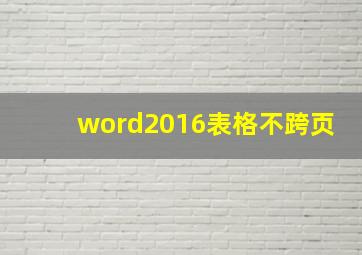 word2016表格不跨页